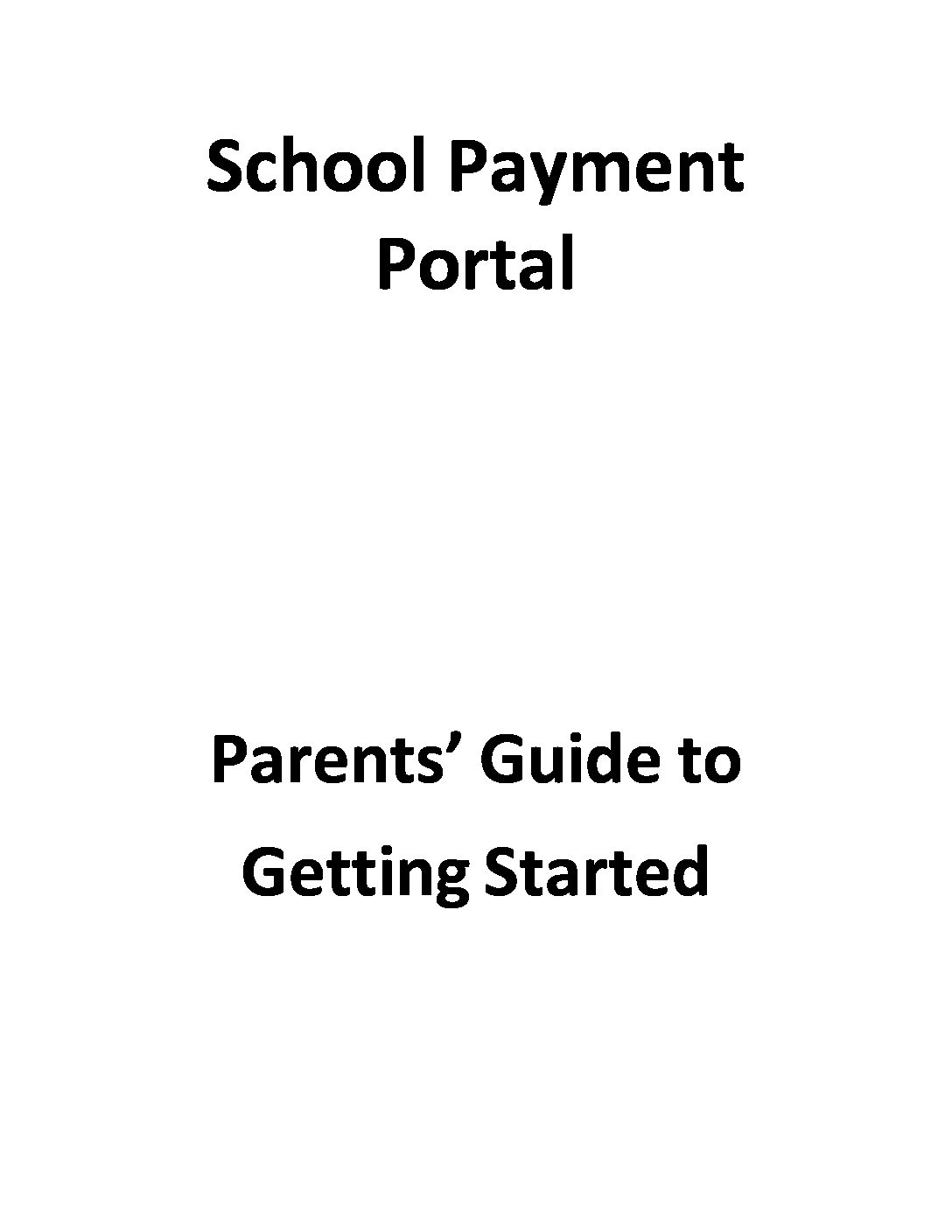 School Payment Portal

Parents’ Guide to Getting Started